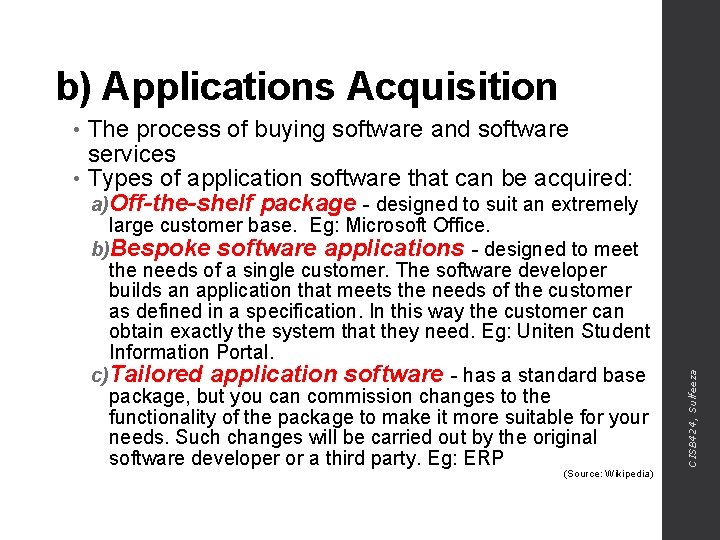 b) Applications Acquisition

• The process of buying software and software services
• Types of application software that can be acquired:

a)Off-the-shelf package - designed to suit an extremely large customer base.  Eg: Microsoft Office.

b)Bespoke software applications - designed to meet the needs of a single customer. The software developer builds an application that meets the needs of the customer as defined in a specification. In this way the customer can obtain exactly the system that they need. Eg: Uniten Student Information Portal.

c)Tailored application software - has a standard base package, but you can commission changes to the functionality of the package to make it more suitable for your needs. Such changes will be carried out by the original software developer or a third party. Eg: ERP

(Source: Wikipedia)

CISB424, Sulfeeza